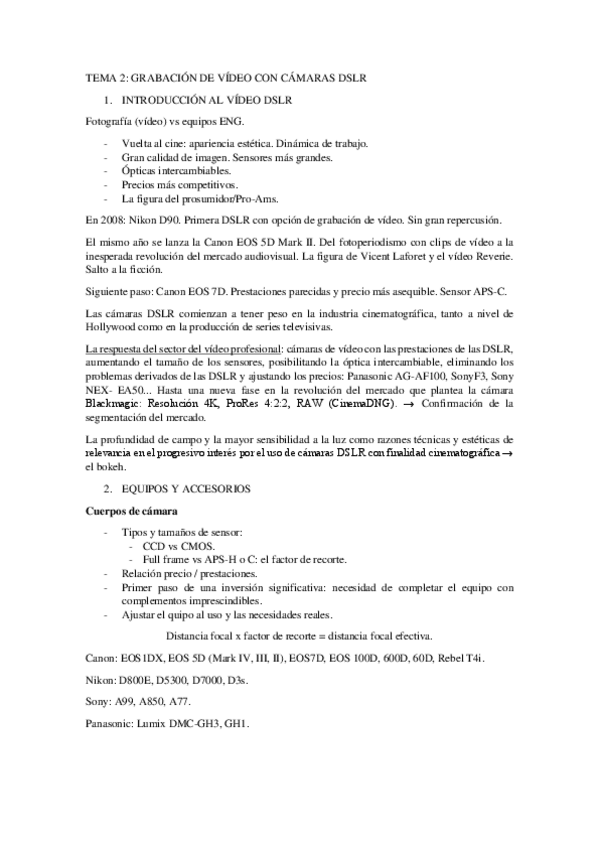 TEMA 2: GRABACIÓN DE VÍDEO CON CÁMARAS DSLR

1. INTRODUCCIÓN AL VÍDEO DSLR

Fotografía (vídeo) vs equipos ENG.

- Vuelta al cine: apariencia estética. Dinámica de trabajo.
- Gran calidad de imagen. Sensores más grandes.
- Ópticas intercambiables.
- Precios más competitivos.
- La figura del prosumidor/Pro-Ams.

En 2008: Nikon D90. Primera DSLR con opción de grabación de vídeo. Sin gran repercusión.

El mismo año se lanza la Canon EOS 5D Mark II. Del fotoperiodismo con clips de vídeo a la inesperada revolución del mercado audiovisual. La figura de Vicent Laforet y el vídeo Reverie. Salto a la ficción.

Siguiente paso: Canon EOS 7D. Prestaciones parecidas y precio más asequible. Sensor APS-C.

Las cámaras DSLR comienzan a tener peso en la industria cinematográfica, tanto a nivel de Hollywood como en la producción de series televisivas.

La respuesta del sector del vídeo profesional: cámaras de vídeo con las prestaciones de las DSLR, aumentando el tamaño de los sensores, posibilitando la óptica intercambiable, eliminando los problemas derivados de las DSLR y ajustando los precios: Panasonic AG-AF100, SonyF3, Sony NEX- EA50... Hasta una nueva fase en la revolución del mercado que plantea la cámara Blackmagic: Resolución 4K, ProRes 4:2:2, RAW (CinemaDNG). → Confirmación de la segmentación del mercado.

La profundidad de campo y la mayor sensibilidad a la luz como razones técnicas y estéticas de relevancia en el progresivo interés por el uso de cámaras DSLR con finalidad cinematográfica → el bokeh.

2. EQUIPOS Y ACCESORIOS

Cuerpos de cámara

- Tipos y tamaños de sensor:
  - CCD vs CMOS.
  - Full frame vs APS-H o C: el factor de recorte.
- Relación precio / prestaciones.
- Primer paso de una inversión significativa: necesidad de completar el equipo con complementos imprescindibles.
- Ajustar el quipo al uso y las necesidades reales.

Distancia focal x factor de recorte = distancia focal efectiva.

Canon: EOS1DX, EOS 5D (Mark IV, III, II), EOS7D, EOS 100D, 600D, 60D, Rebel T4i.

Nikon: D800E, D5300, D7000, D3s.

Sony: A99, A850, A77.

Panasonic: Lumix DMC-GH3, GH1.